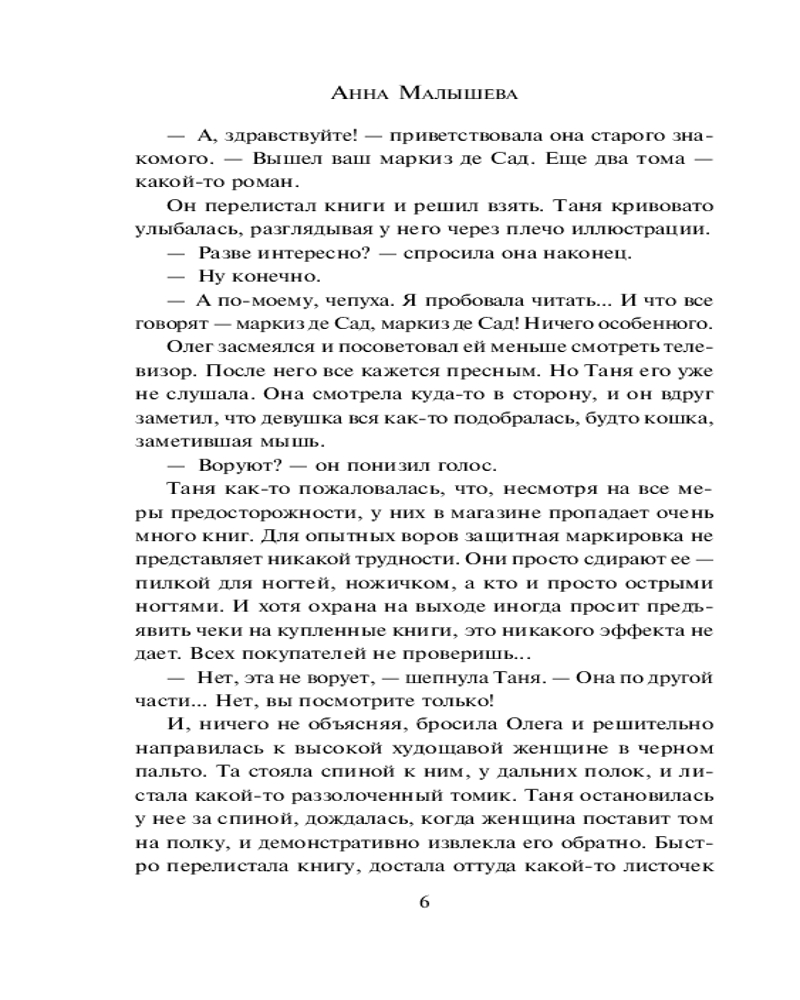 Анна Малышева

— А, здравствуйте! — приветствовала она старого знакомого. — Вышел ваш маркиз де Сад. Еще два тома — какой-то роман.

Он перелистал книги и решил взять. Таня кривовато улыбалась, разглядывая у него через плечо иллюстрации.

— Разве интересно? — спросила она наконец.

— Ну конечно.

— А по-моему, чепуха. Я пробовала читать... И что все говорят — маркиз де Сад, маркиз де Сад! Ничего особенного.

Олег засмеялся и посоветовал ей меньше смотреть телевизор. После него все кажется пресным. Но Таня его уже не слушала. Она смотрела куда-то в сторону, и он вдруг заметил, что девушка вся как-то подобралась, будто кошка, заметившая мышь.

— Воруют? — он понизил голос.

Таня как-то пожаловалась, что, несмотря на все меры предосторожности, у них в магазине пропадает очень много книг. Для опытных воров защитная маркировка не представляет никакой трудности. Они просто сдирают ее — пилкой для ногтей, ножичком, а кто и просто острыми ногтями. И хотя охрана на выходе иногда просит предъявить чеки на купленные книги, это никакого эффекта не дает. Всех покупателей не проверишь...

— Нет, эта не ворует, — шепнула Таня. — Она по другой части... Нет, вы посмотрите только!

И, ничего не объясняя, бросила Олега и решительно направилась к высокой худощавой женщине в черном пальто. Та стояла спиной к ним, у дальних полок, и листала какой-то раззолоченный томик. Таня остановилась у нее за спиной, дождалась, когда женщина поставит том на полку, и демонстративно извлекла его обратно. Быстро перелистала книгу, достала оттуда какой-то листочек

6